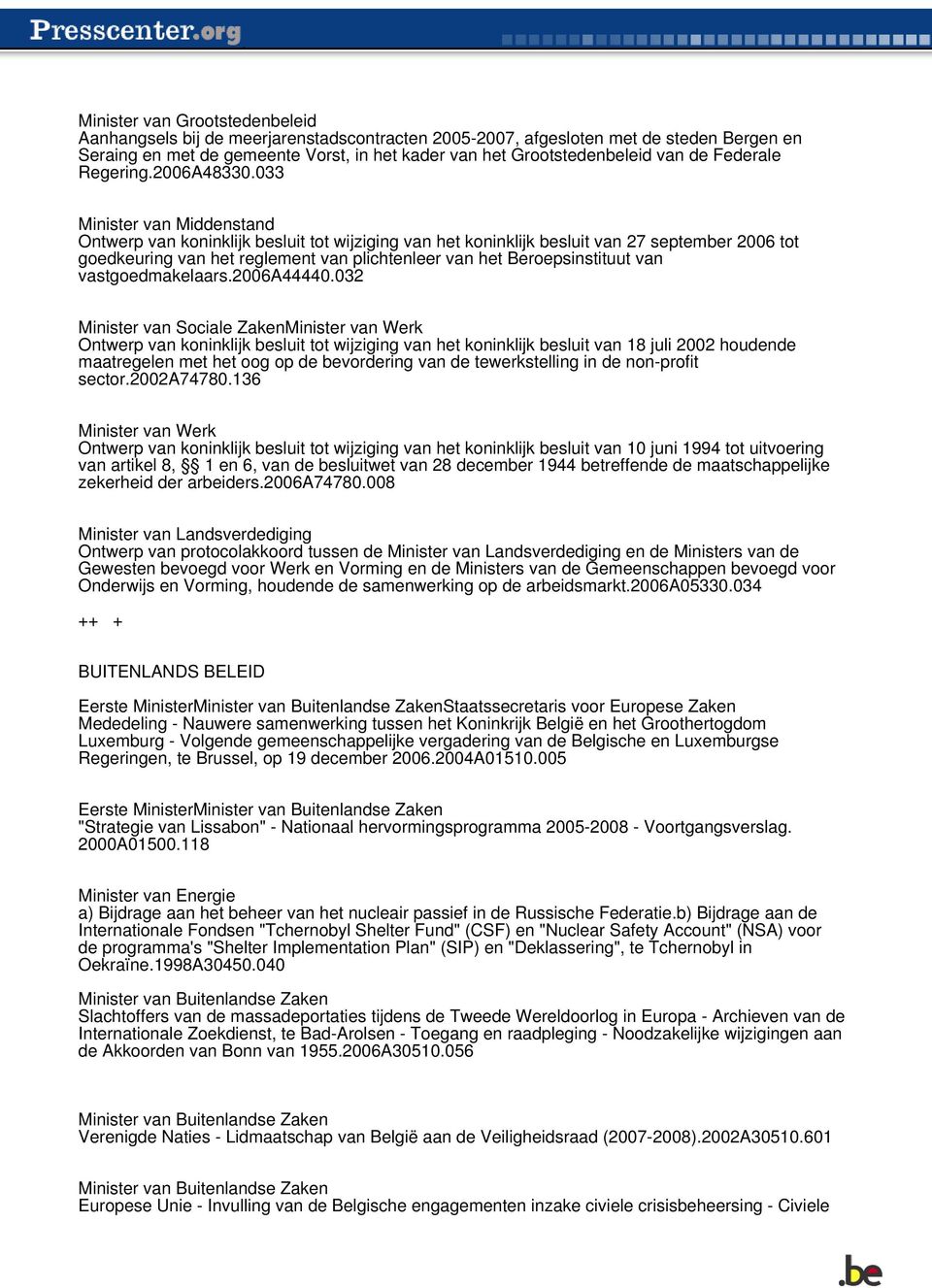 Presscenter.org

Minister van Grootstedenbeleid
Aanhangsels bij de meerjarenstadscontracten 2005-2007, afgesloten met de steden Bergen en Seraing en met de gemeente Vorst, in het kader van het Grootstedenbeleid van de Federale Regering.2006A48330.033

Minister van Middenstand
Ontwerp van koninklijk besluit tot wijziging van het koninklijk besluit van 27 september 2006 tot goedkeuring van het reglement van plichtenleer van het Beroepsinstituut van vastgoedmakelaars.2006A44440.032

Minister van Sociale ZakenMinister van Werk
Ontwerp van koninklijk besluit tot wijziging van het koninklijk besluit van 18 juli 2002 houdende maatregelen met het oog op de bevordering van de tewerkstelling in de non-profit sector.2002A74780.136

Minister van Werk
Ontwerp van koninklijk besluit tot wijziging van het koninklijk besluit van 10 juni 1994 tot uitvoering van artikel 8, §§ 1 en 6, van de besluitwet van 28 december 1944 betreffende de maatschappelijke zekerheid der arbeiders.2006A74780.008

Minister van Landsverdediging
Ontwerp van protocolakkoord tussen de Minister van Landsverdediging en de Ministers van de Gewesten bevoegd voor Werk en Vorming en de Ministers van de Gemeenschappen bevoegd voor Onderwijs en Vorming, houdende de samenwerking op de arbeidsmarkt.2006A05330.034

++ +

BUITENLANDS BELEID

Eerste MinisterMinister van Buitenlandse ZakenStaatssecretaris voor Europese Zaken
Mededeling - Nauwere samenwerking tussen het Koninkrijk België en het Groothertogdom Luxemburg - Volgende gemeenschappelijke vergadering van de Belgische en Luxemburgse Regeringen, te Brussel, op 19 december 2006.2004A01510.005

Eerste MinisterMinister van Buitenlandse Zaken
"Strategie van Lissabon" - Nationaal hervormingsprogramma 2005-2008 - Voortgangsverslag. 2000A01500.118

Minister van Energie
a) Bijdrage aan het beheer van het nucleair passief in de Russische Federatie.b) Bijdrage aan de Internationale Fondsen "Tchernobyl Shelter Fund" (CSF) en "Nuclear Safety Account" (NSA) voor de programma's "Shelter Implementation Plan" (SIP) en "Deklassering", te Tchernobyl in Oekraïne.1998A30450.040

Minister van Buitenlandse Zaken
Slachtoffers van de massadeportaties tijdens de Tweede Wereldoorlog in Europa - Archieven van de Internationale Zoekdienst, te Bad-Arolsen - Toegang en raadpleging - Noodzakelijke wijzigingen aan de Akkoorden van Bonn van 1955.2006A30510.056

Minister van Buitenlandse Zaken
Verenigde Naties - Lidmaatschap van België aan de Veiligheidsraad (2007-2008).2002A30510.601

Minister van Buitenlandse Zaken
Europese Unie - Invulling van de Belgische engagementen inzake civiele crisisbeheersing - Civiele

.be